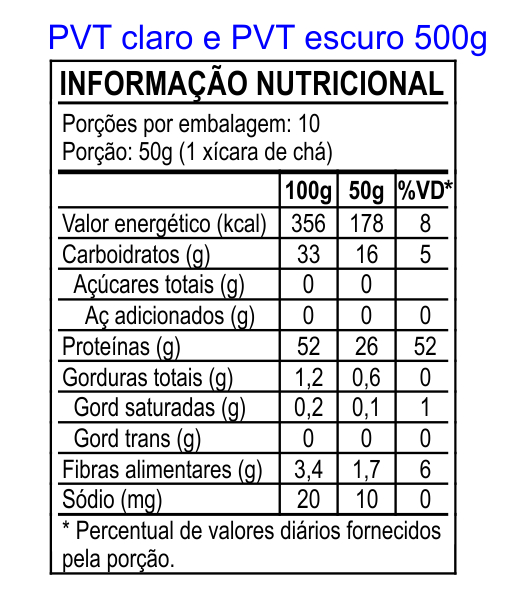 PVT claro e PVT escuro 500g

INFORMAÇÃO NUTRICIONAL

Porções por embalagem: 10
Porção: 50g (1 xícara de chá)

| | 100g | 50g | %VD* |
|---|---|---|---|
| Valor energético (kcal) | 356 | 178 | 8 |
| Carboidratos (g) | 33 | 16 | 5 |
| Açúcares totais (g) | 0 | 0 | |
| Aç adicionados (g) | 0 | 0 | 0 |
| Proteínas (g) | 52 | 26 | 52 |
| Gorduras totais (g) | 1,2 | 0,6 | 0 |
| Gord saturadas (g) | 0,2 | 0,1 | 1 |
| Gord trans (g) | 0 | 0 | 0 |
| Fibras alimentares (g) | 3,4 | 1,7 | 6 |
| Sódio (mg) | 20 | 10 | 0 |

* Percentual de valores diários fornecidos pela porção.